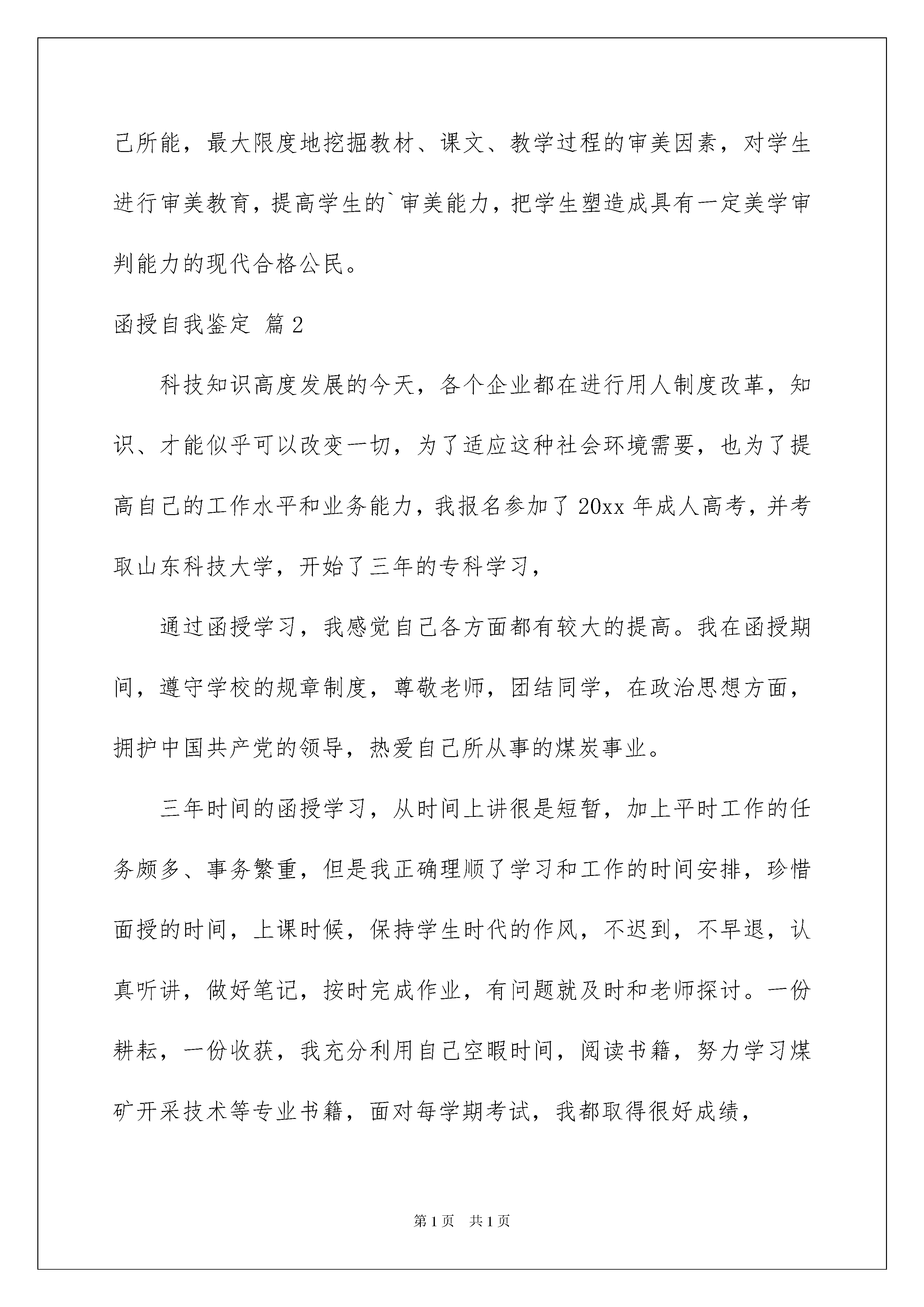 己所能，最大限度地挖掘教材、课文、教学过程的审美因素，对学生进行审美教育，提高学生的`审美能力，把学生塑造成具有一定美学审判能力的现代合格公民。

函授自我鉴定 篇2

科技知识高度发展的今天，各个企业都在进行用人制度改革，知识、才能似乎可以改变一切，为了适应这种社会环境需要，也为了提高自己的工作水平和业务能力，我报名参加了20xx年成人高考，并考取山东科技大学，开始了三年的专科学习，

通过函授学习，我感觉自己各方面都有较大的提高。我在函授期间，遵守学校的规章制度，尊敬老师，团结同学，在政治思想方面，拥护中国共产党的领导，热爱自己所从事的煤炭事业。

三年时间的函授学习，从时间上讲很是短暂，加上平时工作的任务颇多、事务繁重，但是我正确理顺了学习和工作的时间安排，珍惜面授的时间，上课时候，保持学生时代的作风，不迟到，不早退，认真听讲，做好笔记，按时完成作业，有问题就及时和老师探讨。一份耕耘，一份收获，我充分利用自己空暇时间，阅读书籍，努力学习煤矿开采技术等专业书籍，面对每学期考试，我都取得很好成绩，

第1页 共1页